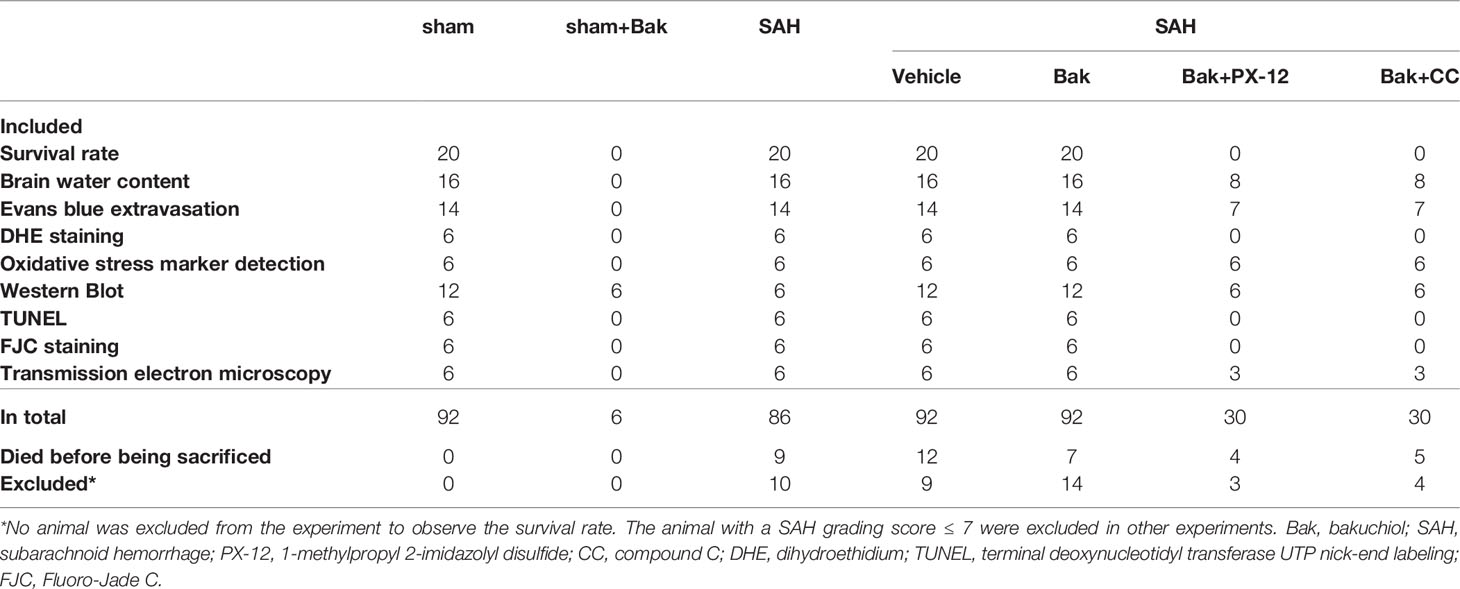 |  | sham | sham+Bak | SAH | SAH |  |  |  |
|---|---|---|---|---|---|---|---|
|  |  |  |  | Vehicle | Bak | Bak+PX-12 | Bak+CC |
| Included |  |  |  |  |  |  |  |
| Survival rate | 20 | 0 | 20 | 20 | 20 | 0 | 0 |
| Brain water content | 16 | 0 | 16 | 16 | 16 | 8 | 8 |
| Evans blue extravasation | 14 | 0 | 14 | 14 | 14 | 7 | 7 |
| DHE staining | 6 | 0 | 6 | 6 | 6 | 0 | 0 |
| Oxidative stress marker detection | 6 | 0 | 6 | 6 | 6 | 6 | 6 |
| Western Blot | 12 | 6 | 6 | 12 | 12 | 6 | 6 |
| TUNEL | 6 | 0 | 6 | 6 | 6 | 0 | 0 |
| FJC staining | 6 | 0 | 6 | 6 | 6 | 0 | 0 |
| Transmission electron microscopy | 6 | 0 | 6 | 6 | 6 | 3 | 3 |
| In total | 92 | 6 | 86 | 92 | 92 | 30 | 30 |
| Died before being sacrificed | 0 | 0 | 9 | 12 | 7 | 4 | 5 |
| Excluded* | 0 | 0 | 10 | 9 | 14 | 3 | 4 |

*No animal was excluded from the experiment to observe the survival rate. The animal with a SAH grading score ≤ 7 were excluded in other experiments. Bak, bakuchiol; SAH, subarachnoid hemorrhage; PX-12, 1-methylpropyl 2-imidazolyl disulfide; CC, compound C; DHE, dihydroethidium; TUNEL, terminal deoxynucleotidyl transferase UTP nick-end labeling; FJC, Fluoro-Jade C.